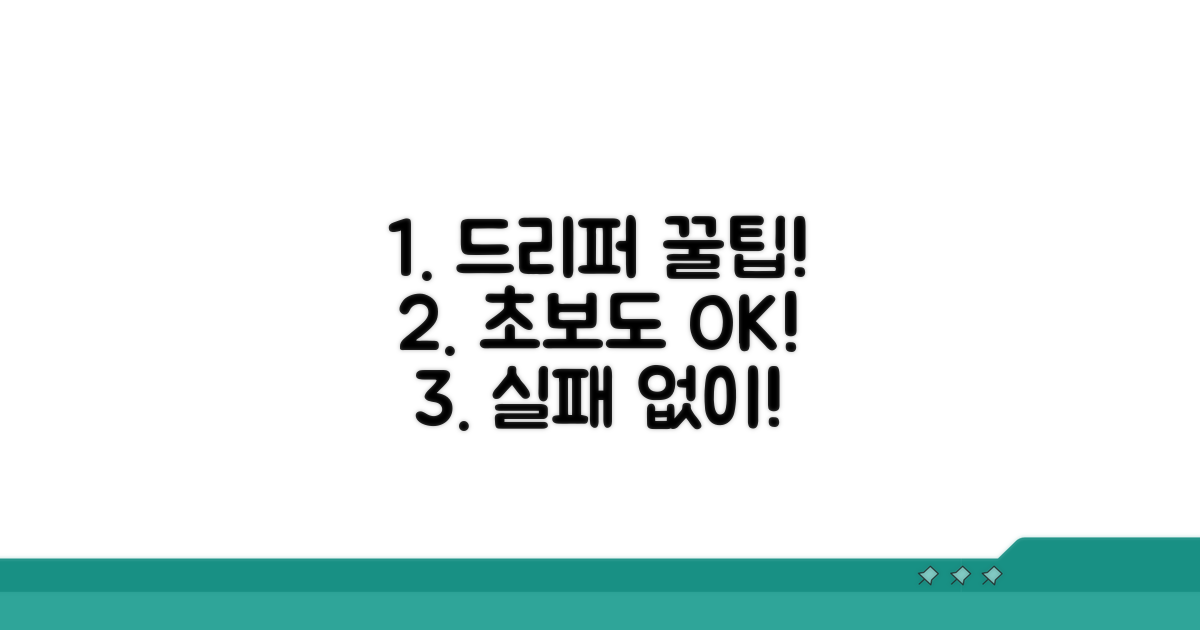 1. 드리퍼 꿀팁!
2. 초보도 OK!
3. 실패 없이!